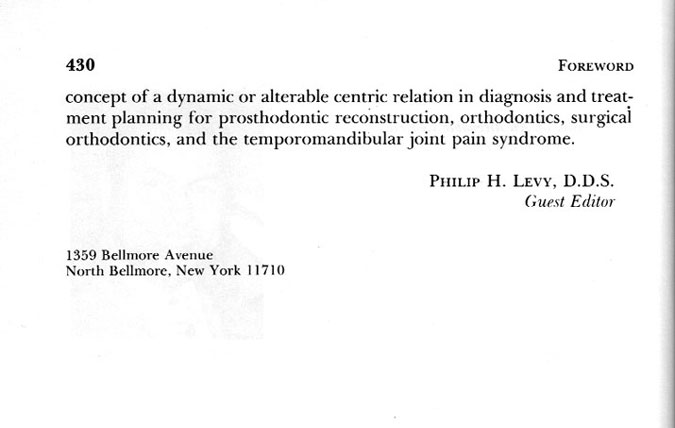 430 FOREWORD

concept of a dynamic or alterable centric relation in diagnosis and treatment planning for prosthodontic reconstruction, orthodontics, surgical orthodontics, and the temporomandibular joint pain syndrome.

PHILIP H. LEVY, D.D.S.
Guest Editor

1359 Bellmore Avenue
North Bellmore, New York 11710